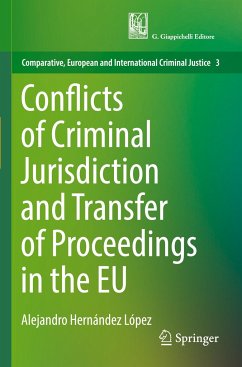 G. Giappichelli Editore

Comparative, European and International Criminal Justice 3

Conflicts of Criminal Jurisdiction and Transfer of Proceedings in the EU

Alejandro Hernández López

Springer